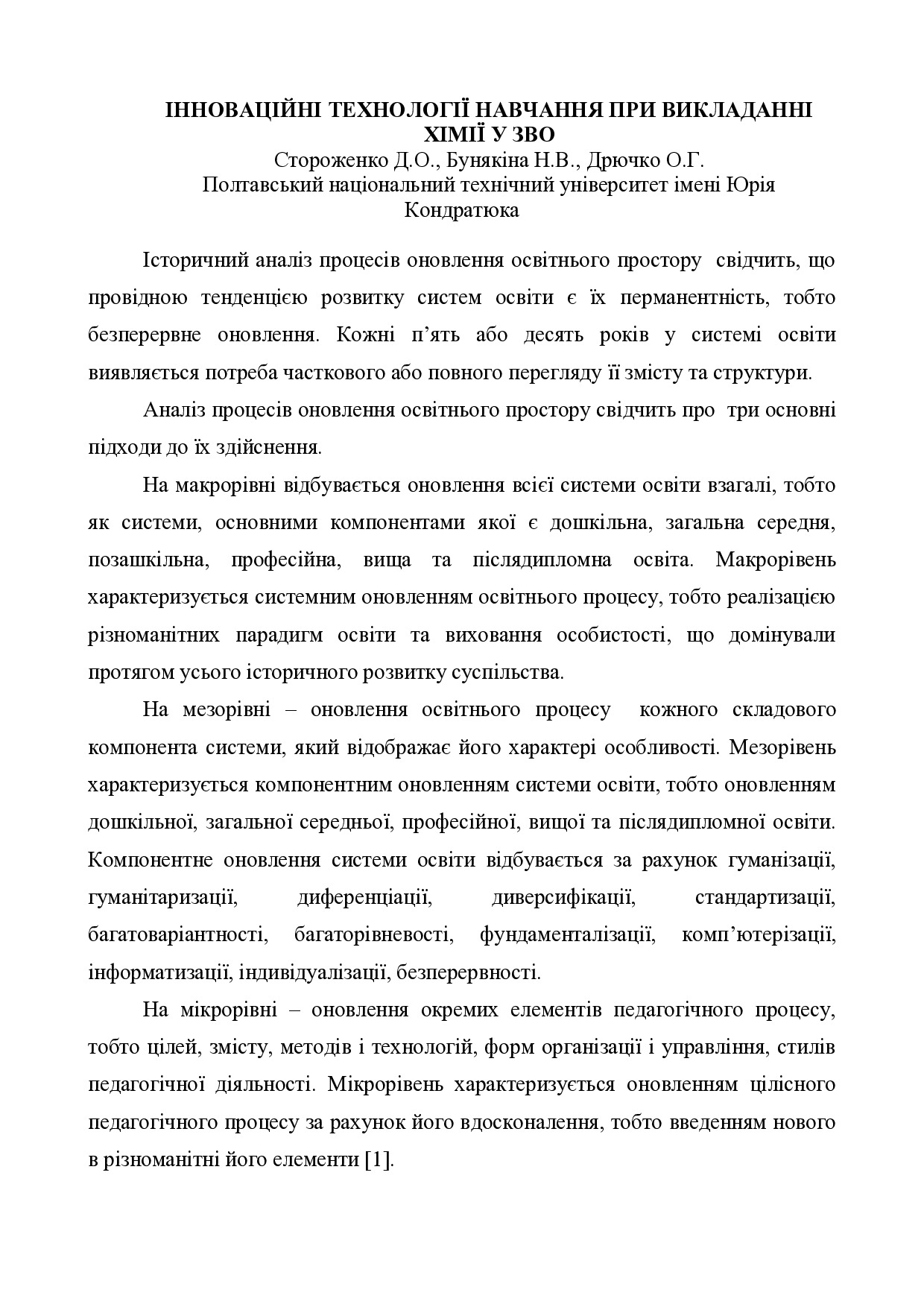 ІННОВАЦІЙНІ ТЕХНОЛОГІЇ НАВЧАННЯ ПРИ ВИКЛАДАННІ ХІМІЇ У ЗВО

Стороженко Д.О., Бунякіна Н.В., Дрючко О.Г.
Полтавський національний технічний університет імені Юрія Кондратюка

Історичний аналіз процесів оновлення освітнього простору свідчить, що провідною тенденцією розвитку систем освіти є їх перманентність, тобто безперервне оновлення. Кожні п'ять або десять років у системі освіти виявляється потреба часткового або повного перегляду її змісту та структури.

Аналіз процесів оновлення освітнього простору свідчить про три основні підходи до їх здійснення.

На макрорівні відбувається оновлення всієї системи освіти взагалі, тобто як системи, основними компонентами якої є дошкільна, загальна середня, позашкільна, професійна, вища та післядипломна освіта. Макрорівень характеризується системним оновленням освітнього процесу, тобто реалізацією різноманітних парадигм освіти та виховання особистості, що домінували протягом усього історичного розвитку суспільства.

На мезорівні – оновлення освітнього процесу кожного складового компонента системи, який відображає його характері особливості. Мезорівень характеризується компонентним оновленням системи освіти, тобто оновленням дошкільної, загальної середньої, професійної, вищої та післядипломної освіти. Компонентне оновлення системи освіти відбувається за рахунок гуманізації, гуманітаризації, диференціації, диверсифікації, стандартизації, багатоваріантності, багаторівневості, фундаменталізації, комп'ютерізації, інформатизації, індивідуалізації, безперервності.

На мікрорівні – оновлення окремих елементів педагогічного процесу, тобто цілей, змісту, методів і технологій, форм організації і управління, стилів педагогічної діяльності. Мікрорівень характеризується оновленням цілісного педагогічного процесу за рахунок його вдосконалення, тобто введенням нового в різноманітні його елементи [1].